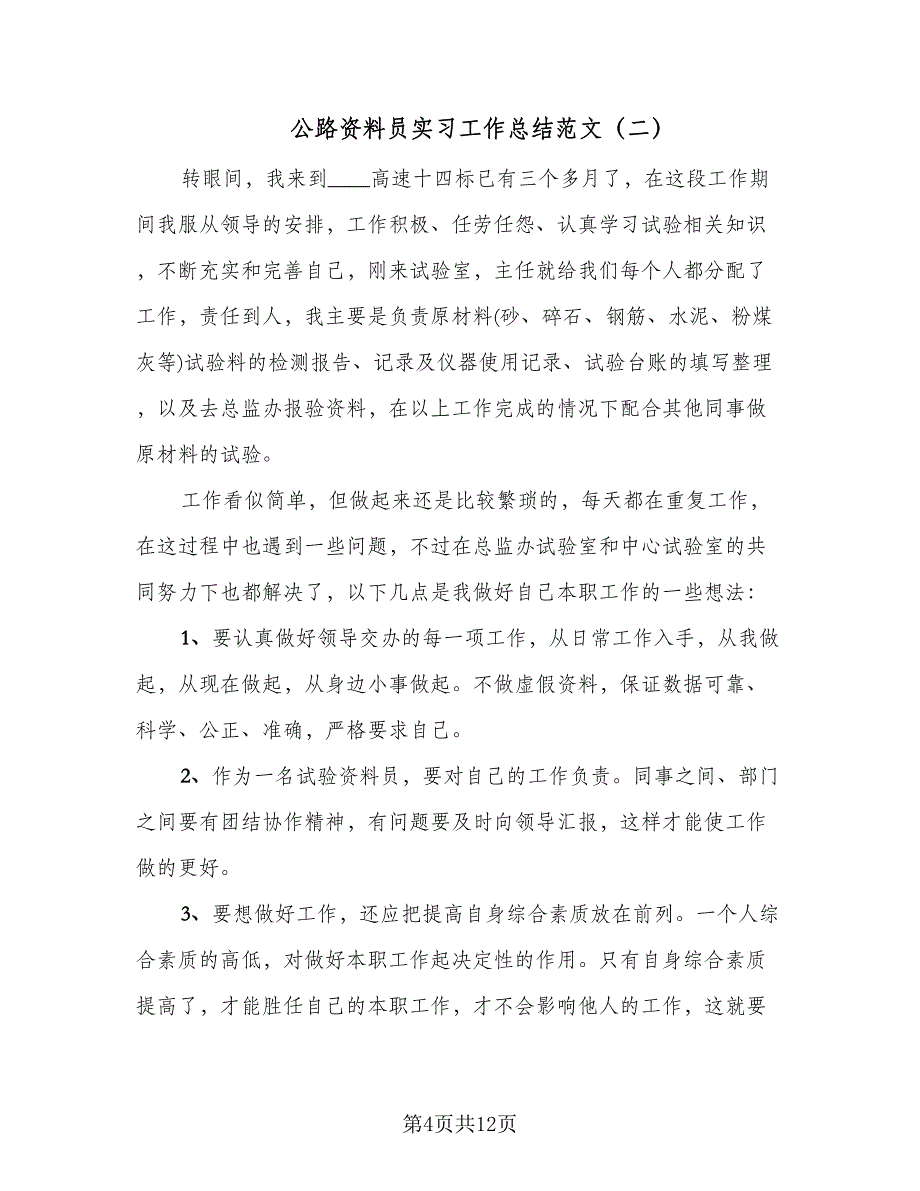 公路资料员实习工作总结范文（二）

转眼间，我来到____高速十四标已有三个多月了，在这段工作期间我服从领导的安排，工作积极、任劳任怨、认真学习试验相关知识，不断充实和完善自己，刚来试验室，主任就给我们每个人都分配了工作，责任到人，我主要是负责原材料(砂、碎石、钢筋、水泥、粉煤灰等)试验料的检测报告、记录及仪器使用记录、试验台账的填写整理，以及去总监办报验资料，在以上工作完成的情况下配合其他同事做原材料的试验。

工作看似简单，但做起来还是比较繁琐的，每天都在重复工作，在这过程中也遇到一些问题，不过在总监办试验室和中心试验室的共同努力下也都解决了，以下几点是我做好自己本职工作的一些想法：

1、要认真做好领导交办的每一项工作，从日常工作入手，从我做起，从现在做起，从身边小事做起。不做虚假资料，保证数据可靠、科学、公正、准确，严格要求自己。

2、作为一名试验资料员，要对自己的工作负责。同事之间、部门之间要有团结协作精神，有问题要及时向领导汇报，这样才能使工作做的更好。

3、要想做好工作，还应把提高自身综合素质放在前列。一个人综合素质的高低，对做好本职工作起决定性的作用。只有自身综合素质提高了，才能胜任自己的本职工作，才不会影响他人的工作，这就要

第4页共12页